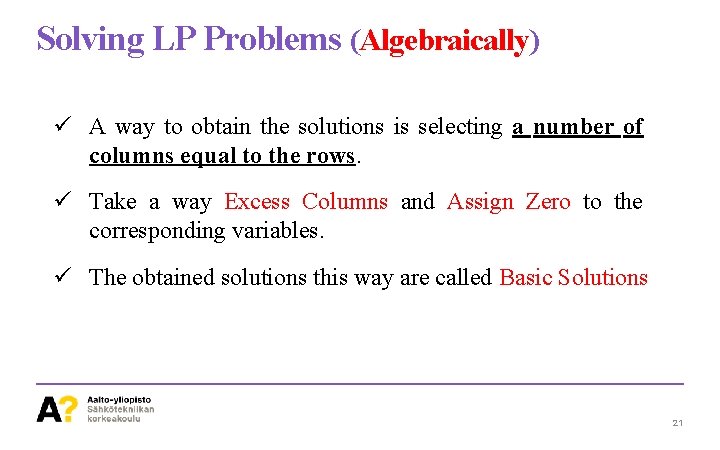 Solving LP Problems (Algebraically)

✓ A way to obtain the solutions is selecting a number of columns equal to the rows.

✓ Take a way Excess Columns and Assign Zero to the corresponding variables.

✓ The obtained solutions this way are called Basic Solutions

A?
Aalto-yliopisto
Sähkötekniikan korkeakoulu

21